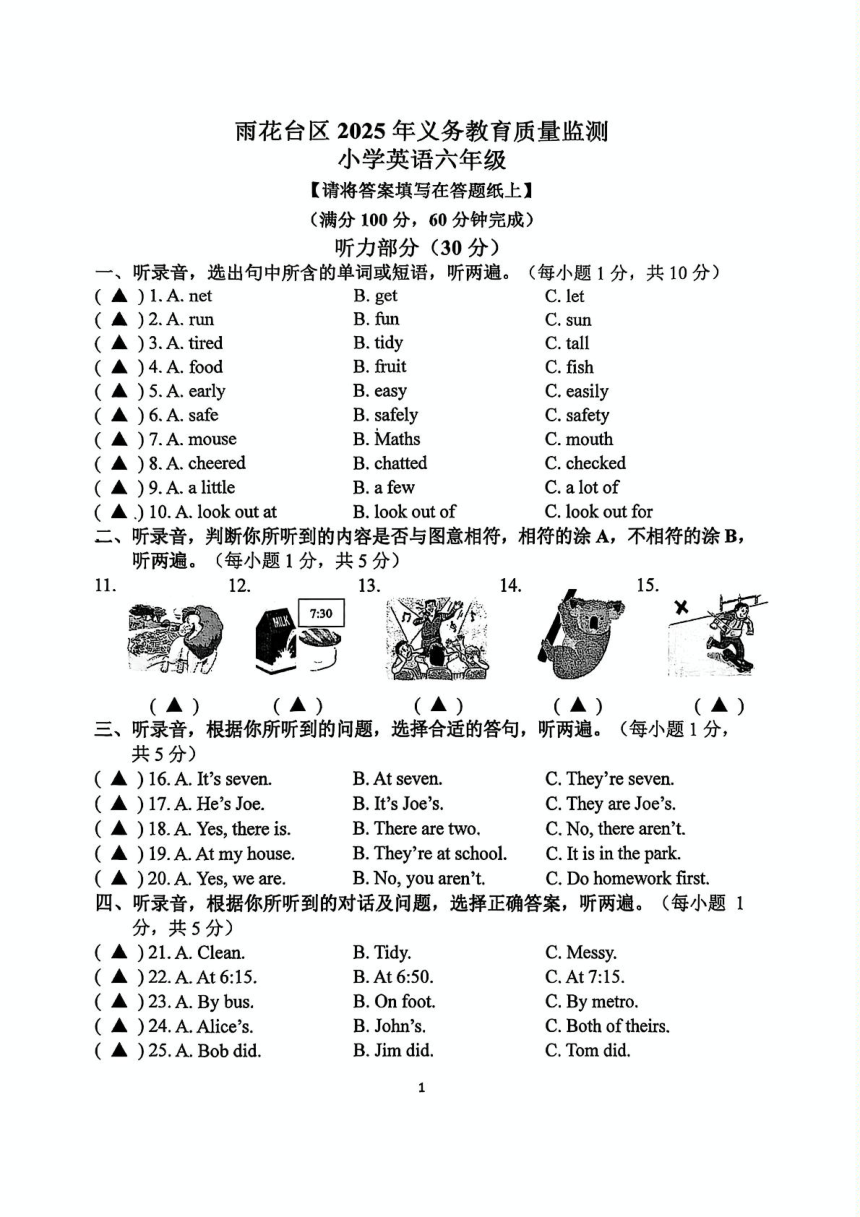 雨花台区 2025 年义务教育质量监测
小学英语六年级
【请将答案填写在答题纸上】
（满分 100 分，60 分钟完成）
听力部分（30 分）

一、听录音，选出句中所含的单词或短语，听两遍。（每小题 1 分，共 10 分）
( ▲ ) 1. A. net B. get C. let
( ▲ ) 2. A. run B. fun C. sun
( ▲ ) 3. A. tired B. tidy C. tall
( ▲ ) 4. A. food B. fruit C. fish
( ▲ ) 5. A. early B. easy C. easily
( ▲ ) 6. A. safe B. safely C. safety
( ▲ ) 7. A. mouse B. Maths C. mouth
( ▲ ) 8. A. cheered B. chatted C. checked
( ▲ ) 9. A. a little B. a few C. a lot of
( ▲ ) 10. A. look out at B. look out of C. look out for

二、听录音，判断你所听到的内容是否与图意相符，相符的涂 A，不相符的涂 B，听两遍。（每小题 1 分，共 5 分）
11. 12. 13. 14. 15.
MILK 7:30
( ▲ ) ( ▲ ) ( ▲ ) ( ▲ ) ( ▲ )

三、听录音，根据你所听到的问题，选择合适的答句，听两遍。（每小题 1 分，共 5 分）
( ▲ ) 16. A. It's seven. B. At seven. C. They're seven.
( ▲ ) 17. A. He's Joe. B. It's Joe's. C. They are Joe's.
( ▲ ) 18. A. Yes, there is. B. There are two. C. No, there aren't.
( ▲ ) 19. A. At my house. B. They're at school. C. It is in the park.
( ▲ ) 20. A. Yes, we are. B. No, you aren't. C. Do homework first.

四、听录音，根据你所听到的对话及问题，选择正确答案，听两遍。（每小题 1 分，共 5 分）
( ▲ ) 21. A. Clean. B. Tidy. C. Messy.
( ▲ ) 22. A. At 6:15. B. At 6:50. C. At 7:15.
( ▲ ) 23. A. By bus. B. On foot. C. By metro.
( ▲ ) 24. A. Alice's. B. John's. C. Both of theirs.
( ▲ ) 25. A. Bob did. B. Jim did. C. Tom did.

1